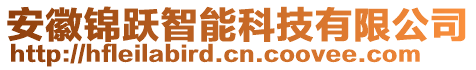 安徽锦跃智能科技有限公司
http://hfleilabird.cn.coovee.com